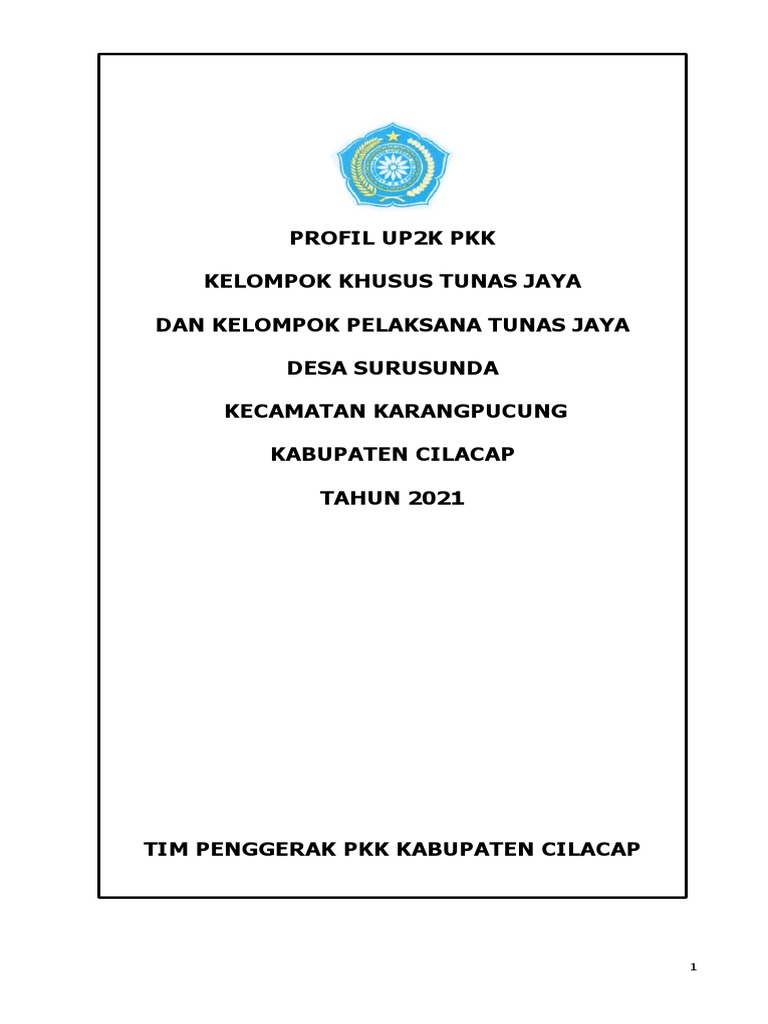 PROFIL UP2K PKK

KELOMPOK KHUSUS TUNAS JAYA

DAN KELOMPOK PELAKSANA TUNAS JAYA

DESA SURUSUNDA

KECAMATAN KARANGPUCUNG

KABUPATEN CILACAP

TAHUN 2021

TIM PENGGERAK PKK KABUPATEN CILACAP

1